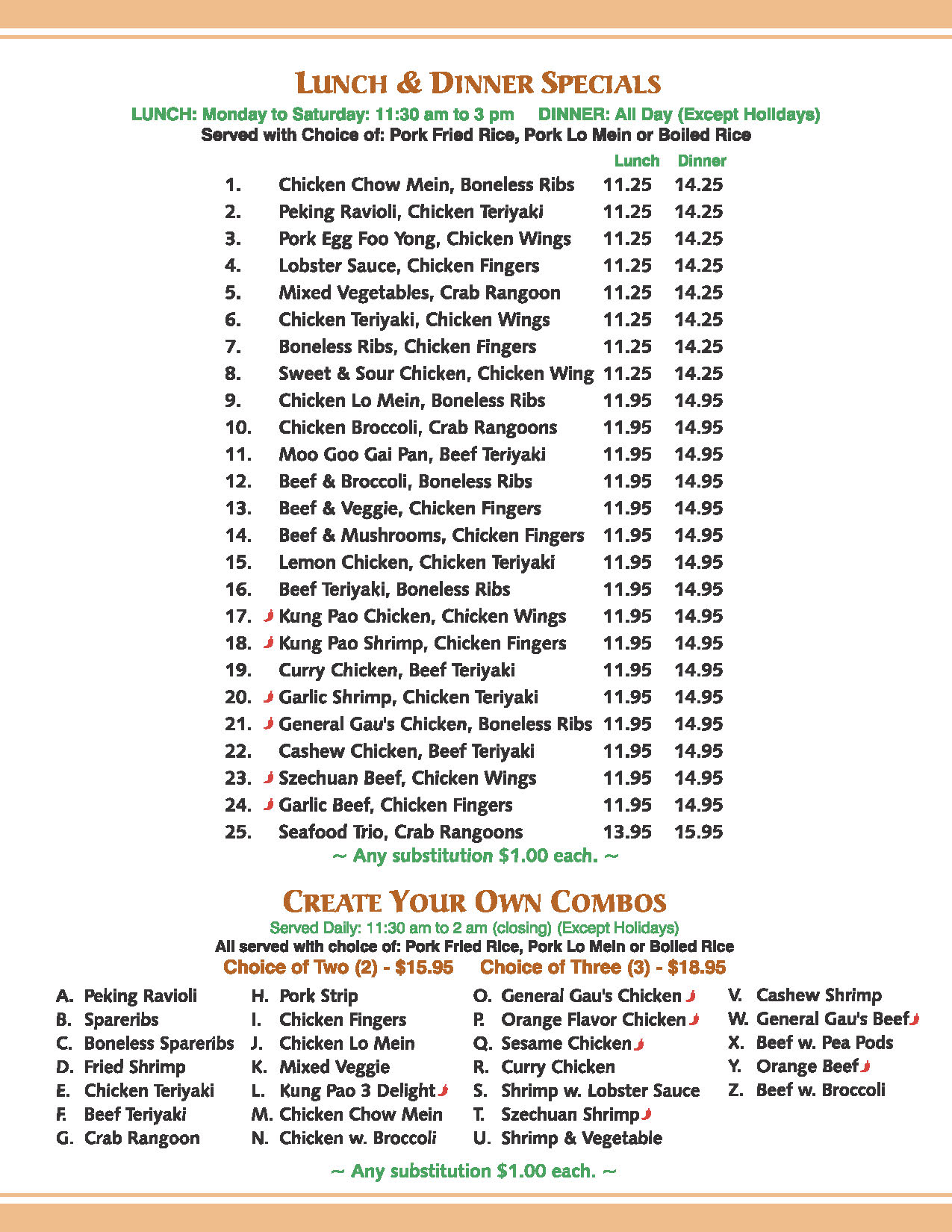 LUNCH & DINNER SPECIALS

LUNCH: Monday to Saturday: 11:30 am to 3 pm DINNER: All Day (Except Holidays)
Served with Choice of: Pork Fried Rice, Pork Lo Mein or Boiled Rice

| | | Lunch | Dinner |
|---|---|---|---|
| 1. | Chicken Chow Mein, Boneless Ribs | 11.25 | 14.25 |
| 2. | Peking Ravioli, Chicken Teriyaki | 11.25 | 14.25 |
| 3. | Pork Egg Foo Yong, Chicken Wings | 11.25 | 14.25 |
| 4. | Lobster Sauce, Chicken Fingers | 11.25 | 14.25 |
| 5. | Mixed Vegetables, Crab Rangoon | 11.25 | 14.25 |
| 6. | Chicken Teriyaki, Chicken Wings | 11.25 | 14.25 |
| 7. | Boneless Ribs, Chicken Fingers | 11.25 | 14.25 |
| 8. | Sweet & Sour Chicken, Chicken Wing | 11.25 | 14.25 |
| 9. | Chicken Lo Mein, Boneless Ribs | 11.95 | 14.95 |
| 10. | Chicken Broccoli, Crab Rangoons | 11.95 | 14.95 |
| 11. | Moo Goo Gai Pan, Beef Teriyaki | 11.95 | 14.95 |
| 12. | Beef & Broccoli, Boneless Ribs | 11.95 | 14.95 |
| 13. | Beef & Veggie, Chicken Fingers | 11.95 | 14.95 |
| 14. | Beef & Mushrooms, Chicken Fingers | 11.95 | 14.95 |
| 15. | Lemon Chicken, Chicken Teriyaki | 11.95 | 14.95 |
| 16. | Beef Teriyaki, Boneless Ribs | 11.95 | 14.95 |
| 17. | Kung Pao Chicken, Chicken Wings | 11.95 | 14.95 |
| 18. | Kung Pao Shrimp, Chicken Fingers | 11.95 | 14.95 |
| 19. | Curry Chicken, Beef Teriyaki | 11.95 | 14.95 |
| 20. | Garlic Shrimp, Chicken Teriyaki | 11.95 | 14.95 |
| 21. | General Gau's Chicken, Boneless Ribs | 11.95 | 14.95 |
| 22. | Cashew Chicken, Beef Teriyaki | 11.95 | 14.95 |
| 23. | Szechuan Beef, Chicken Wings | 11.95 | 14.95 |
| 24. | Garlic Beef, Chicken Fingers | 11.95 | 14.95 |
| 25. | Seafood Trio, Crab Rangoons | 13.95 | 15.95 |

~ Any substitution $1.00 each. ~

CREATE YOUR OWN COMBOS

Served Daily: 11:30 am to 2 am (closing) (Except Holidays)
All served with choice of: Pork Fried Rice, Pork Lo Mein or Boiled Rice
Choice of Two (2) - $15.95 Choice of Three (3) - $18.95

A. Peking Ravioli
B. Spareribs
C. Boneless Spareribs
D. Fried Shrimp
E. Chicken Teriyaki
F. Beef Teriyaki
G. Crab Rangoon

H. Pork Strip
I. Chicken Fingers
J. Chicken Lo Mein
K. Mixed Veggie
L. Kung Pao 3 Delight
M. Chicken Chow Mein
N. Chicken w. Broccoli

O. General Gau's Chicken
P. Orange Flavor Chicken
Q. Sesame Chicken
R. Curry Chicken
S. Shrimp w. Lobster Sauce
T. Szechuan Shrimp
U. Shrimp & Vegetable

V. Cashew Shrimp
W. General Gau's Beef
X. Beef w. Pea Pods
Y. Orange Beef
Z. Beef w. Broccoli

~ Any substitution $1.00 each. ~